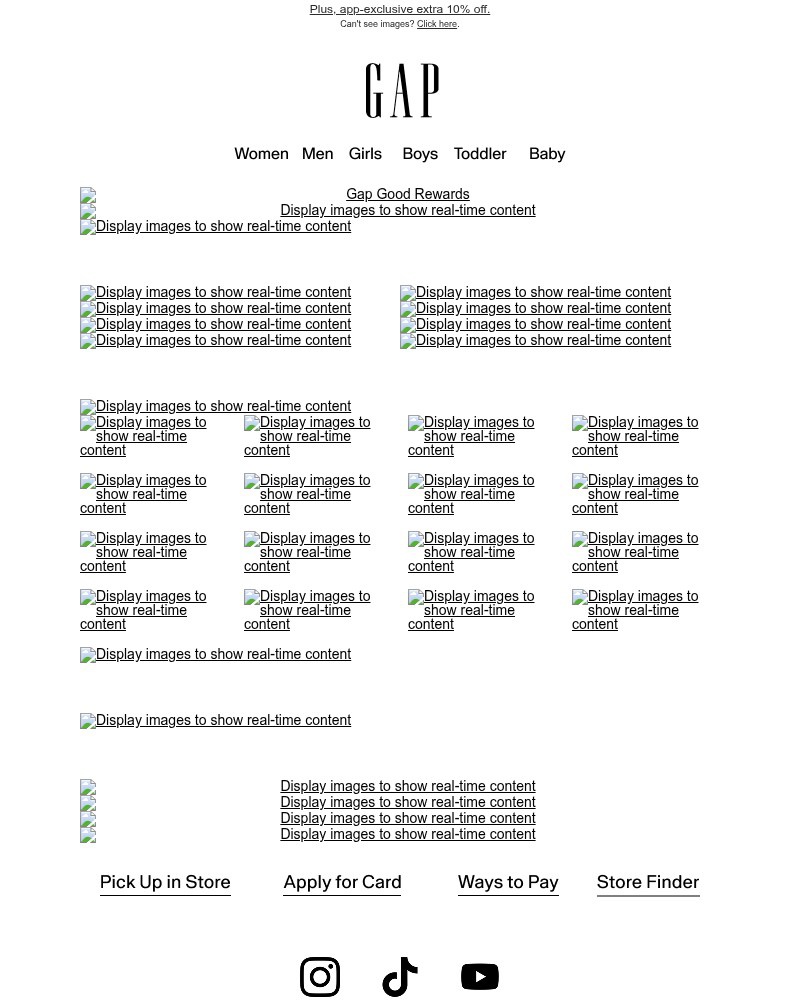 Plus, app-exclusive extra 10% off.
Can't see images? Click here.

GAP

Women Men Girls Boys Toddler Baby

Gap Good Rewards
Display images to show real-time content
Display images to show real-time content

Display images to show real-time content
Display images to show real-time content
Display images to show real-time content
Display images to show real-time content

Display images to show real-time content
Display images to show real-time content
Display images to show real-time content
Display images to show real-time content

Display images to show real-time content

Display images to show real-time content
Display images to show real-time content
Display images to show real-time content
Display images to show real-time content

Display images to show real-time content
Display images to show real-time content
Display images to show real-time content
Display images to show real-time content

Display images to show real-time content
Display images to show real-time content
Display images to show real-time content
Display images to show real-time content

Display images to show real-time content
Display images to show real-time content
Display images to show real-time content
Display images to show real-time content

Display images to show real-time content

Display images to show real-time content

Display images to show real-time content
Display images to show real-time content
Display images to show real-time content
Display images to show real-time content

Pick Up in Store Apply for Card Ways to Pay Store Finder